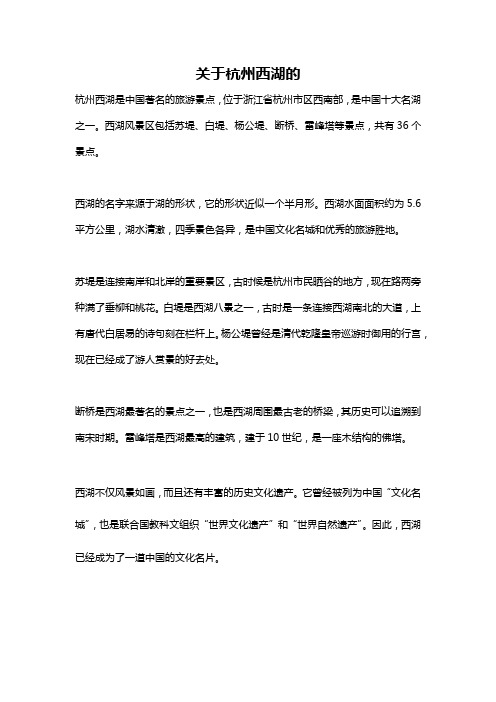 关于杭州西湖的

杭州西湖是中国著名的旅游景点，位于浙江省杭州市区西南部，是中国十大名湖之一。西湖风景区包括苏堤、白堤、杨公堤、断桥、雷峰塔等景点，共有 36 个景点。

西湖的名字来源于湖的形状，它的形状近似一个半月形。西湖水面面积约为 5.6 平方公里，湖水清澈，四季景色各异，是中国文化名城和优秀的旅游胜地。

苏堤是连接南岸和北岸的重要景区，古时候是杭州市民晒谷的地方，现在路两旁种满了垂柳和桃花。白堤是西湖八景之一，古时是一条连接西湖南北的大道，上有唐代白居易的诗句刻在栏杆上。杨公堤曾经是清代乾隆皇帝巡游时御用的行宫，现在已经成了游人赏景的好去处。

断桥是西湖最著名的景点之一，也是西湖周围最古老的桥梁，其历史可以追溯到南宋时期。雷峰塔是西湖最高的建筑，建于 10 世纪，是一座木结构的佛塔。

西湖不仅风景如画，而且还有丰富的历史文化遗产。它曾经被列为中国“文化名城”，也是联合国教科文组织“世界文化遗产”和“世界自然遗产”。因此，西湖已经成为了一道中国的文化名片。